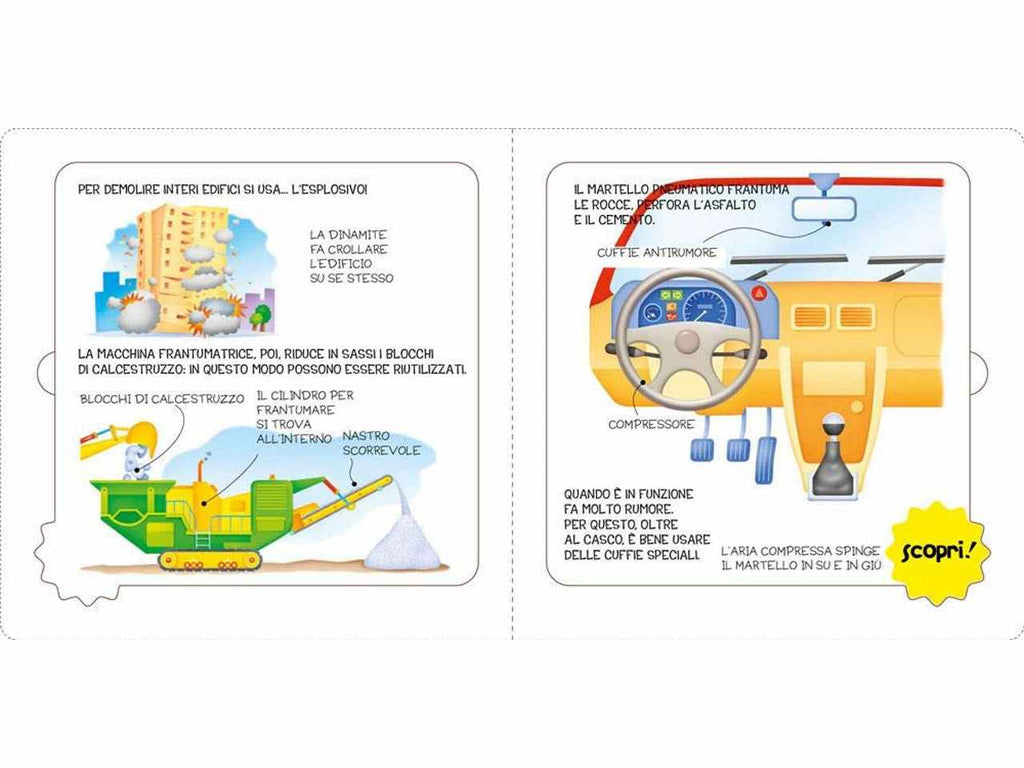 PER DEMOLIRE INTERI EDIFICI SI USA... L'ESPLOSIVO!

LA DINAMITE
FA CROLLARE
L'EDIFICIO
SU SE STESSO

LA MACCHINA FRANTUMATRICE, POI, RIDUCE IN SASSI I BLOCCHI DI CALCESTRUZZO: IN QUESTO MODO POSSONO ESSERE RIUTILIZZATI.

BLOCCHI DI CALCESTRUZZO

IL CILINDRO PER
FRANTUMARE
SI TROVA
ALL'INTERNO

NASTRO
SCORREVOLE

IL MARTELLO PNEUMATICO FRANTUMA LE ROCCE, PERFORA L'ASFALTO E IL CEMENTO.

CUFFIE ANTIRUMORE

COMPRESSORE

QUANDO È IN FUNZIONE FA MOLTO RUMORE. PER QUESTO, OLTRE AL CASCO, È BENE USARE DELLE CUFFIE SPECIALI.

L'ARIA COMPRESSA SPINGE
IL MARTELLO IN SU E IN GIÙ

scopri!